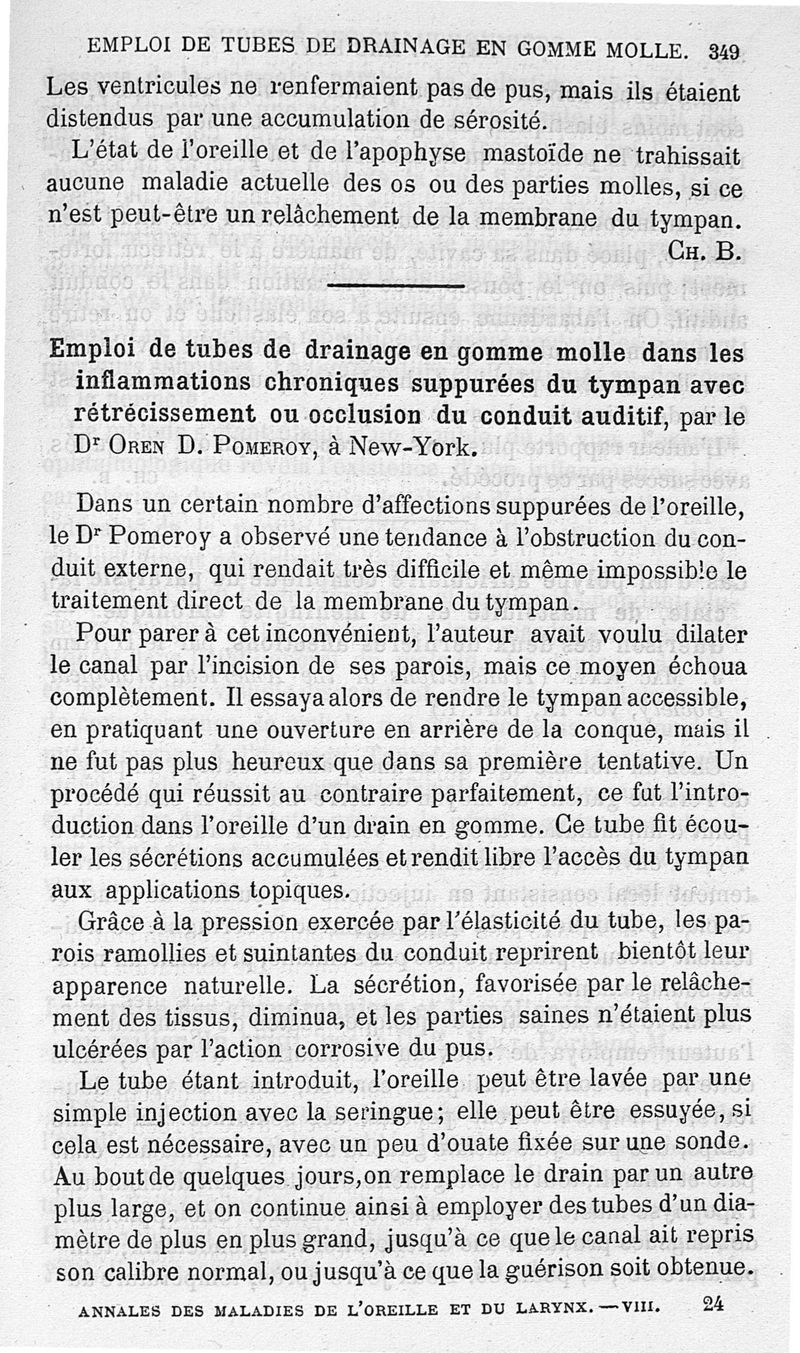 EMPLOI DE TUBES DE DRAINAGE EN GOMME MOLLE. 349

Les ventricules ne renfermaient pas de pus, mais ils étaient distendus par une accumulation de sérosité.

L'état de l'oreille et de l'apophyse mastoïde ne trahissait aucune maladie actuelle des os ou des parties molles, si ce n'est peut-être un relâchement de la membrane du tympan.

CH. B.

Emploi de tubes de drainage en gomme molle dans les inflammations chroniques suppurées du tympan avec rétrécissement ou occlusion du conduit auditif, par le Dr OREN D. POMEROY, à New-York.

Dans un certain nombre d'affections suppurées de l'oreille, le Dr Pomeroy a observé une tendance à l'obstruction du conduit externe, qui rendait très difficile et même impossible le traitement direct de la membrane du tympan.

Pour parer à cet inconvénient, l'auteur avait voulu dilater le canal par l'incision de ses parois, mais ce moyen échoua complètement. Il essaya alors de rendre le tympan accessible, en pratiquant une ouverture en arrière de la conque, mais il ne fut pas plus heureux que dans sa première tentative. Un procédé qui réussit au contraire parfaitement, ce fut l'introduction dans l'oreille d'un drain en gomme. Ce tube fit écouler les sécrétions accumulées et rendit libre l'accès du tympan aux applications topiques.

Grâce à la pression exercée par l'élasticité du tube, les parois ramollies et suintantes du conduit reprirent bientôt leur apparence naturelle. La sécrétion, favorisée par le relâchement des tissus, diminua, et les parties saines n'étaient plus ulcérées par l'action corrosive du pus.

Le tube étant introduit, l'oreille peut être lavée par une simple injection avec la seringue; elle peut être essuyée, si cela est nécessaire, avec un peu d'ouate fixée sur une sonde. Au bout de quelques jours, on remplace le drain par un autre plus large, et on continue ainsi à employer des tubes d'un diamètre de plus en plus grand, jusqu'à ce que le canal ait repris son calibre normal, ou jusqu'à ce que la guérison soit obtenue.

ANNALES DES MALADIES DE L'OREILLE ET DU LARYNX. — VIII. 24